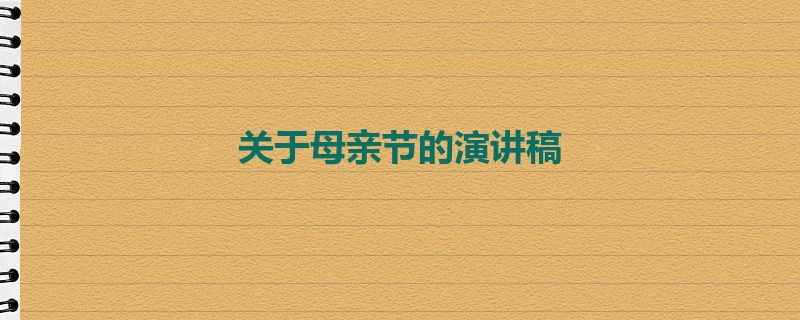 关于母亲节的演讲稿